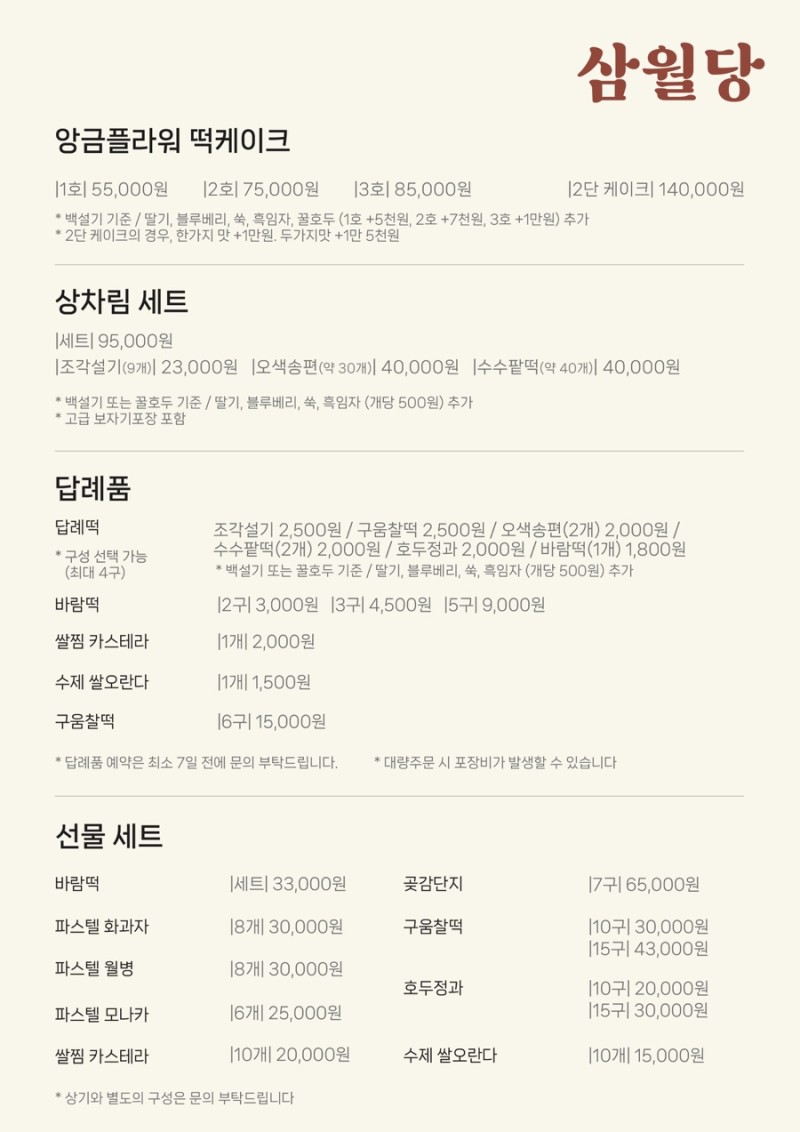 삼월당

앙금플라워 떡케이크

|1호| 55,000원 |2호| 75,000원 |3호| 85,000원 |2단 케이크| 140,000원

* 백설기 기준 / 딸기, 블루베리, 쑥, 흑임자, 꿀호두 (1호 +5천원, 2호 +7천원, 3호 +1만원) 추가
* 2단 케이크의 경우, 한가지 맛 +1만원. 두가지맛 +1만 5천원

상차림 세트

|세트| 95,000원
|조각설기(9개)| 23,000원 |오색송편(약 30개)| 40,000원 |수수팥떡(약 40개)| 40,000원

* 백설기 또는 꿀호두 기준 / 딸기, 블루베리, 쑥, 흑임자 (개당 500원) 추가
* 고급 보자기포장 포함

답례품

답례떡
* 구성 선택 가능 (최대 4구)

조각설기 2,500원 / 구움찰떡 2,500원 / 오색송편(2개) 2,000원 / 수수팥떡(2개) 2,000원 / 호두정과 2,000원 / 바람떡(1개) 1,800원
* 백설기 또는 꿀호두 기준 / 딸기, 블루베리, 쑥, 흑임자 (개당 500원) 추가

바람떡 |2구| 3,000원 |3구| 4,500원 |5구| 9,000원

쌀찜 카스테라 |1개| 2,000원

수제 쌀오란다 |1개| 1,500원

구움찰떡 |6구| 15,000원

* 답례품 예약은 최소 7일 전에 문의 부탁드립니다. * 대량주문 시 포장비가 발생할 수 있습니다

선물 세트

바람떡 |세트| 33,000원

파스텔 화과자 |8개| 30,000원

파스텔 월병 |8개| 30,000원

파스텔 모나카 |6개| 25,000원

쌀찜 카스테라 |10개| 20,000원

곶감단지 |7구| 65,000원

구움찰떡 |10구| 30,000원
|15구| 43,000원

호두정과 |10구| 20,000원
|15구| 30,000원

수제 쌀오란다 |10개| 15,000원

* 상기와 별도의 구성은 문의 부탁드립니다